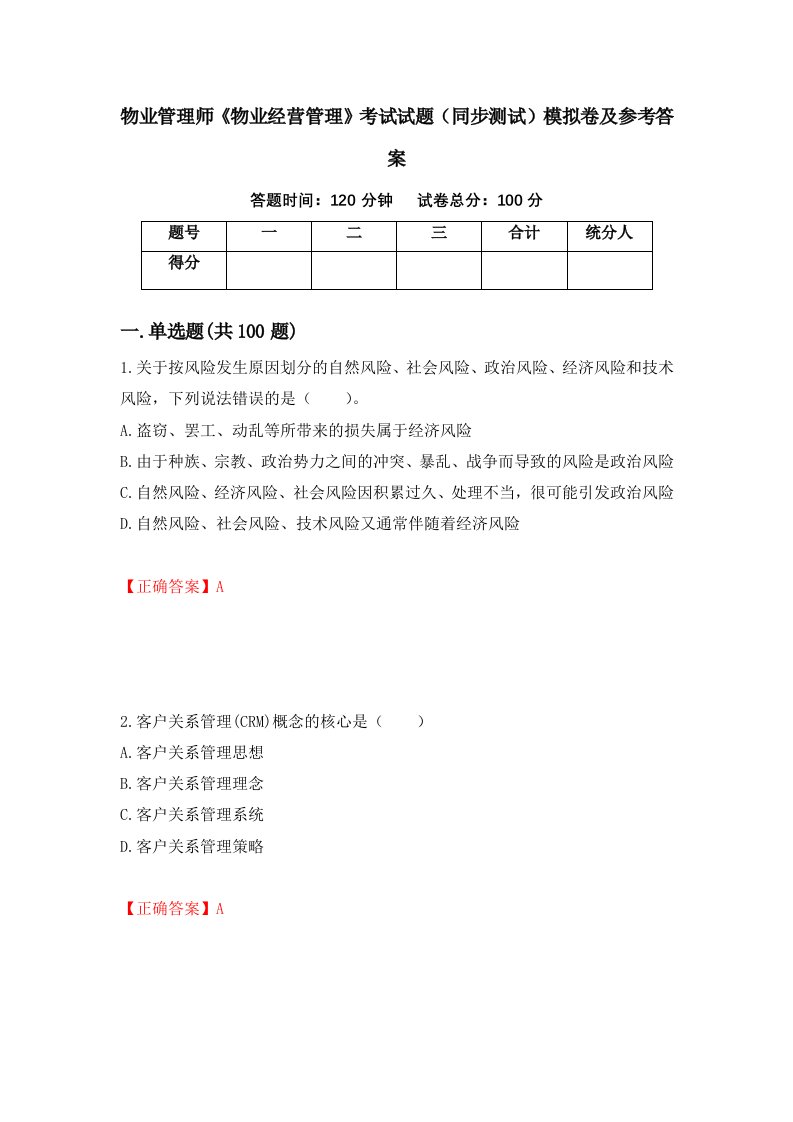 物业管理师《物业经营管理》考试试题（同步测试）模拟卷及参考答案

答题时间：120 分钟　试卷总分：100 分

| 题号 | 一 | 二 | 三 | 合计 | 统分人 |
|---|---|---|---|---|---|
| 得分 | | | | | |

一.单选题(共 100 题)

1.关于按风险发生原因划分的自然风险、社会风险、政治风险、经济风险和技术风险，下列说法错误的是（　　）。

A.盗窃、罢工、动乱等所带来的损失属于经济风险

B.由于种族、宗教、政治势力之间的冲突、暴乱、战争而导致的风险是政治风险

C.自然风险、经济风险、社会风险因积累过久、处理不当，很可能引发政治风险

D.自然风险、社会风险、技术风险又通常伴随着经济风险

【正确答案】A

2.客户关系管理(CRM)概念的核心是（　　）

A.客户关系管理思想

B.客户关系管理理念

C.客户关系管理系统

D.客户关系管理策略

【正确答案】A